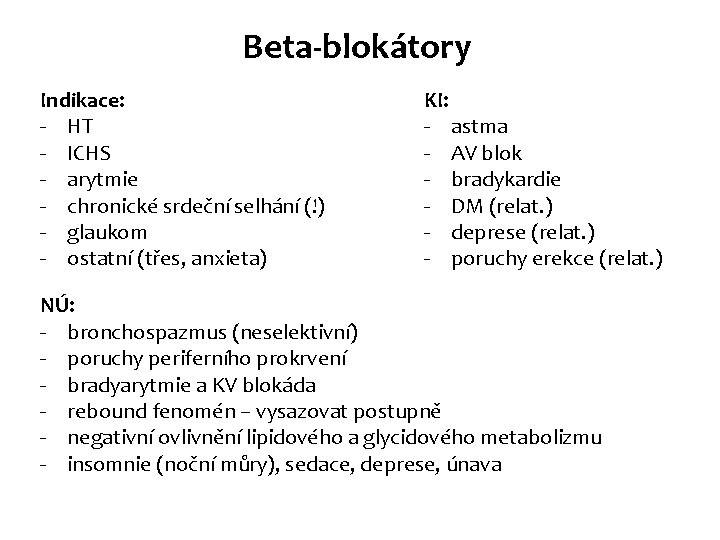 Beta-blokátory

Indikace:
- HT
- ICHS
- arytmie
- chronické srdeční selhání (!)
- glaukom
- ostatní (třes, anxieta)

KI:
- astma
- AV blok
- bradykardie
- DM (relat.)
- deprese (relat.)
- poruchy erekce (relat.)

NÚ:
- bronchospazmus (neselektivní)
- poruchy periferního prokrvení
- bradyarytmie a KV blokáda
- rebound fenomén – vysazovat postupně
- negativní ovlivnění lipidového a glycidového metabolizmu
- insomnie (noční můry), sedace, deprese, únava